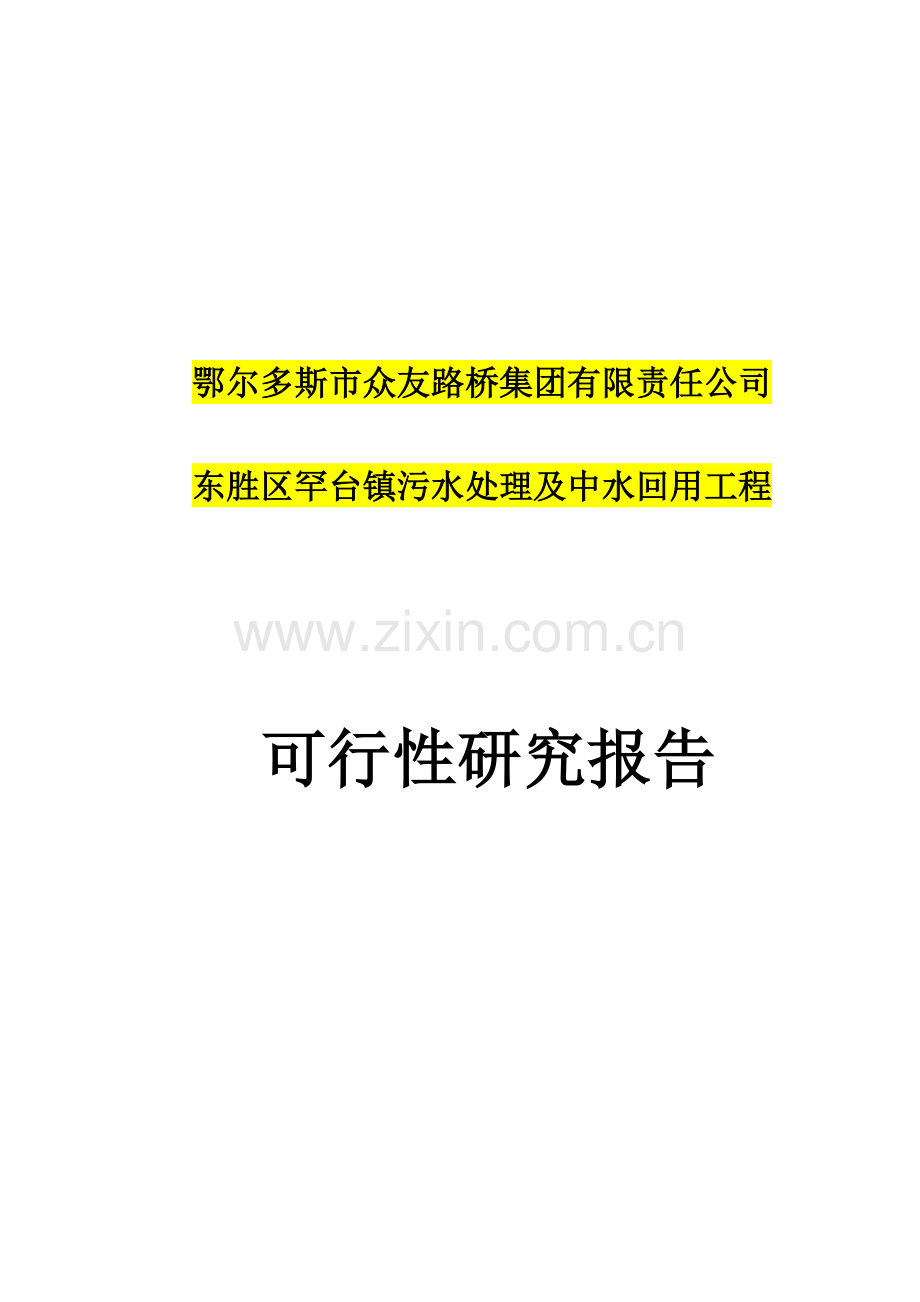 鄂尔多斯市众友路桥集团有限责任公司

东胜区罕台镇污水处理及中水回用工程

www.zixin.com.cn

可行性研究报告